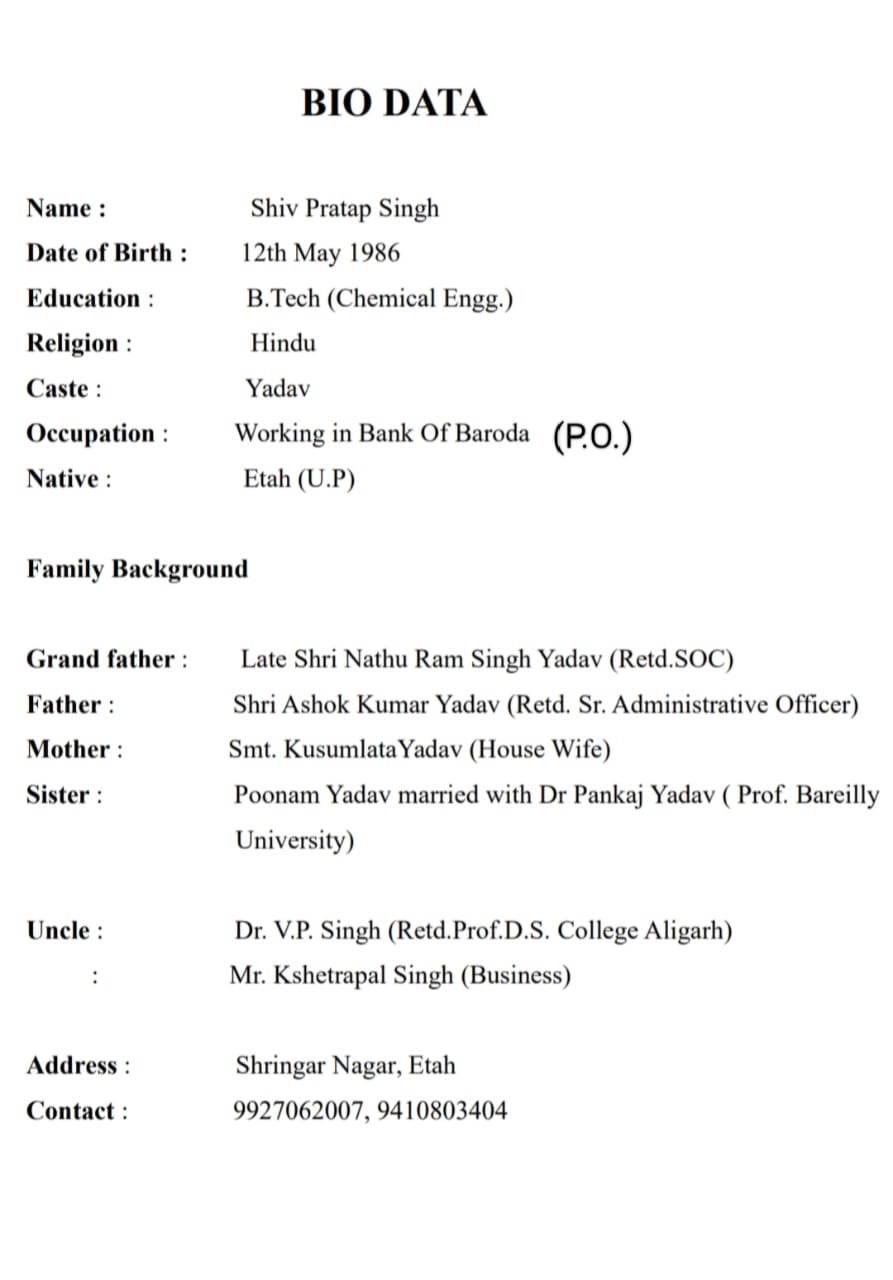 BIO DATA

Name : Shiv Pratap Singh
Date of Birth : 12th May 1986
Education : B.Tech (Chemical Engg.)
Religion : Hindu
Caste : Yadav
Occupation : Working in Bank Of Baroda (P.O.)
Native : Etah (U.P)

Family Background

Grand father : Late Shri Nathu Ram Singh Yadav (Retd.SOC)
Father : Shri Ashok Kumar Yadav (Retd. Sr. Administrative Officer)
Mother : Smt. KusumlataYadav (House Wife)
Sister : Poonam Yadav married with Dr Pankaj Yadav ( Prof. Bareilly University)

Uncle : Dr. V.P. Singh (Retd.Prof.D.S. College Aligarh)
: Mr. Kshetrapal Singh (Business)

Address : Shringar Nagar, Etah
Contact : 9927062007, 9410803404